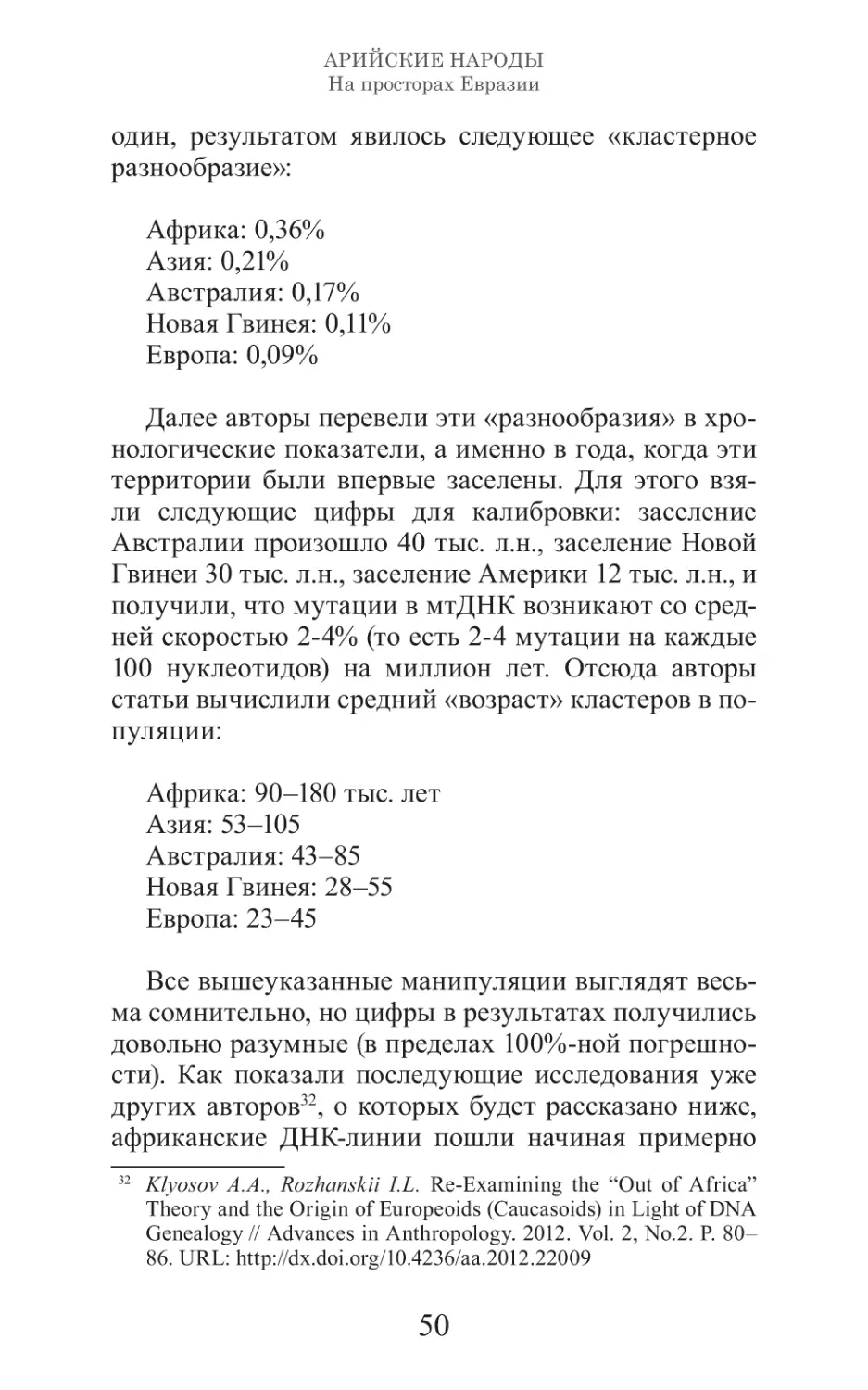 АРИЙСКИЕ НАРОДЫ
На просторах Евразии

один, результатом явилось следующее «кластерное разнообразие»:

Африка: 0,36%
Азия: 0,21%
Австралия: 0,17%
Новая Гвинея: 0,11%
Европа: 0,09%

Далее авторы перевели эти «разнообразия» в хронологические показатели, а именно в года, когда эти территории были впервые заселены. Для этого взяли следующие цифры для калибровки: заселение Австралии произошло 40 тыс. л.н., заселение Новой Гвинеи 30 тыс. л.н., заселение Америки 12 тыс. л.н., и получили, что мутации в мтДНК возникают со средней скоростью 2-4% (то есть 2-4 мутации на каждые 100 нуклеотидов) на миллион лет. Отсюда авторы статьи вычислили средний «возраст» кластеров в популяции:

Африка: 90–180 тыс. лет
Азия: 53–105
Австралия: 43–85
Новая Гвинея: 28–55
Европа: 23–45

Все вышеуказанные манипуляции выглядят весьма сомнительно, но цифры в результатах получились довольно разумные (в пределах 100%-ной погрешности). Как показали последующие исследования уже других авторов$^{32}$, о которых будет рассказано ниже, африканские ДНК-линии пошли начиная примерно

$^{32}$ Klyosov A.A., Rozhanskii I.L. Re-Examining the “Out of Africa” Theory and the Origin of Europeoids (Caucasoids) in Light of DNA Genealogy // Advances in Anthropology. 2012. Vol. 2, No.2. P. 80–86. URL: http://dx.doi.org/10.4236/aa.2012.22009

50